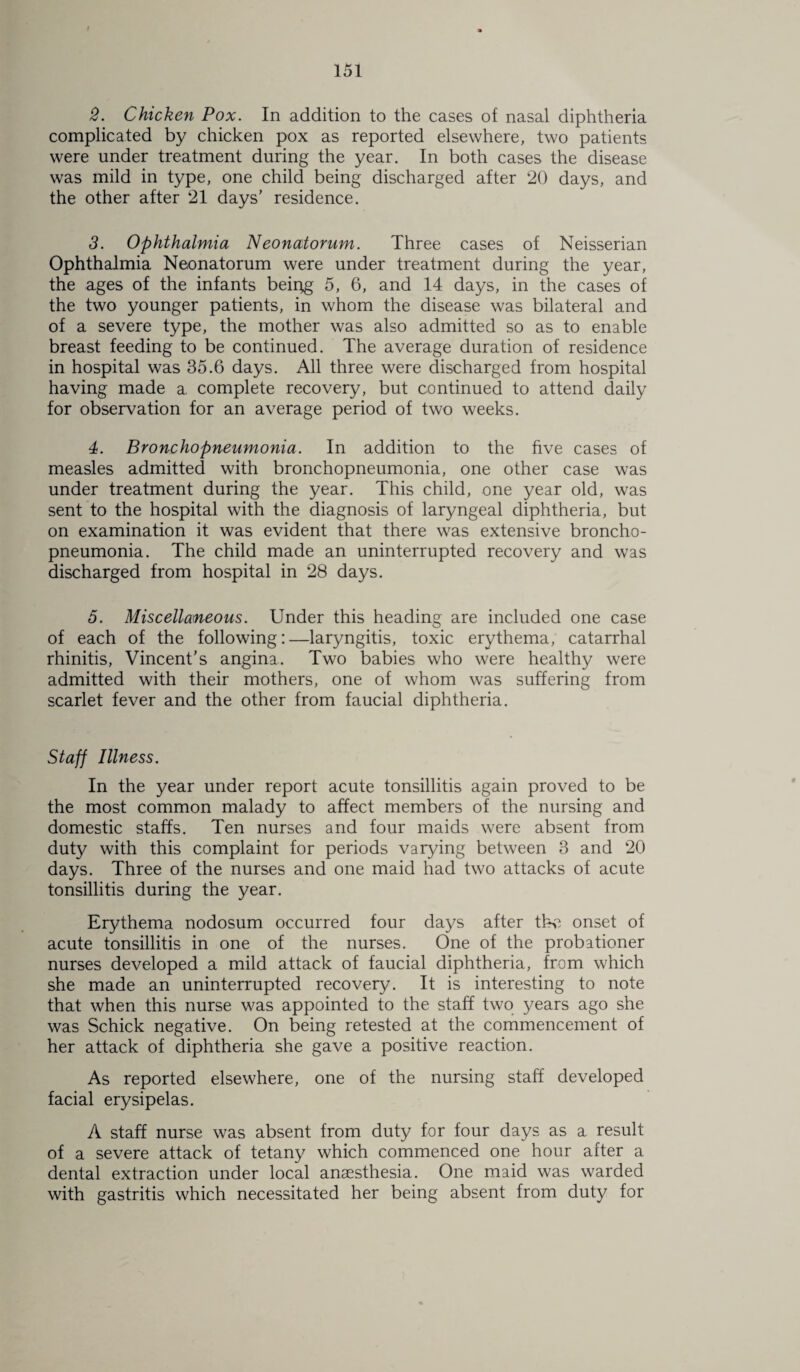 151

2. Chicken Pox. In addition to the cases of nasal diphtheria complicated by chicken pox as reported elsewhere, two patients were under treatment during the year. In both cases the disease was mild in type, one child being discharged after 20 days, and the other after 21 days' residence.

3. Ophthalmia Neonatorum. Three cases of Neisserian Ophthalmia Neonatorum were under treatment during the year, the ages of the infants being 5, 6, and 14 days, in the cases of the two younger patients, in whom the disease was bilateral and of a severe type, the mother was also admitted so as to enable breast feeding to be continued. The average duration of residence in hospital was 35.6 days. All three were discharged from hospital having made a complete recovery, but continued to attend daily for observation for an average period of two weeks.

4. Bronchopneumonia. In addition to the five cases of measles admitted with bronchopneumonia, one other case was under treatment during the year. This child, one year old, was sent to the hospital with the diagnosis of laryngeal diphtheria, but on examination it was evident that there was extensive bronchopneumonia. The child made an uninterrupted recovery and was discharged from hospital in 28 days.

5. Miscellaneous. Under this heading are included one case of each of the following:—laryngitis, toxic erythema, catarrhal rhinitis, Vincent's angina. Two babies who were healthy were admitted with their mothers, one of whom was suffering from scarlet fever and the other from faucial diphtheria.

Staff Illness.

In the year under report acute tonsillitis again proved to be the most common malady to affect members of the nursing and domestic staffs. Ten nurses and four maids were absent from duty with this complaint for periods varying between 3 and 20 days. Three of the nurses and one maid had two attacks of acute tonsillitis during the year.

Erythema nodosum occurred four days after the onset of acute tonsillitis in one of the nurses. One of the probationer nurses developed a mild attack of faucial diphtheria, from which she made an uninterrupted recovery. It is interesting to note that when this nurse was appointed to the staff two years ago she was Schick negative. On being retested at the commencement of her attack of diphtheria she gave a positive reaction.

As reported elsewhere, one of the nursing staff developed facial erysipelas.

A staff nurse was absent from duty for four days as a result of a severe attack of tetany which commenced one hour after a dental extraction under local anæsthesia. One maid was warded with gastritis which necessitated her being absent from duty for